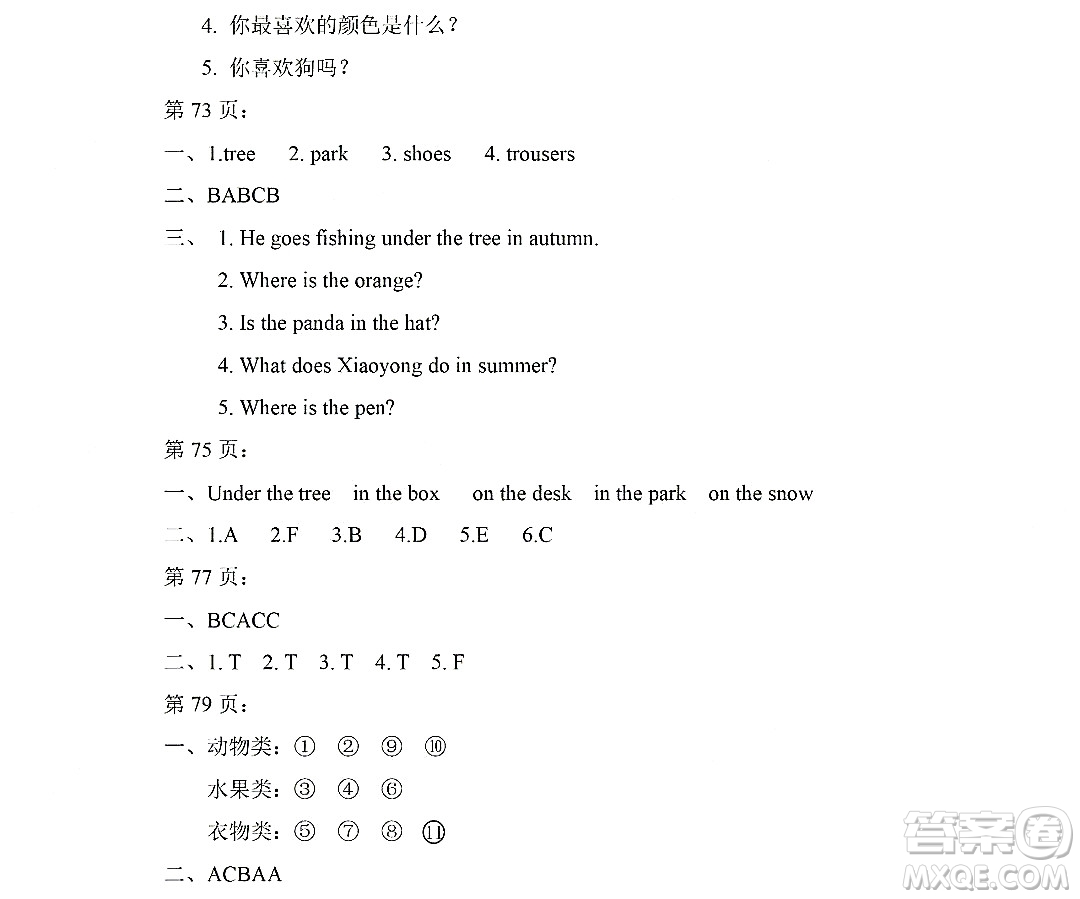 4. 你最喜欢的颜色是什么？

5. 你喜欢狗吗？

第 73 页：

一、1.tree　2. park　3. shoes　4. trousers

二、BABCB

三、 1. He goes fishing under the tree in autumn.

2. Where is the orange?

3. Is the panda in the hat?

4. What does Xiaoyong do in summer?

5. Where is the pen?

第 75 页：

一、Under the tree　in the box　on the desk　in the park　on the snow

二、1.A　2.F　3.B　4.D　5.E　6.C

第 77 页：

一、BCACC

二、1. T　2. T　3. T　4. T　5. F

第 79 页：

一、动物类：①　②　⑨　⑩

水果类：③　④　⑥

衣物类：⑤　⑦　⑧　⑪

二、ACBAA

答案圈 MXQE.COM